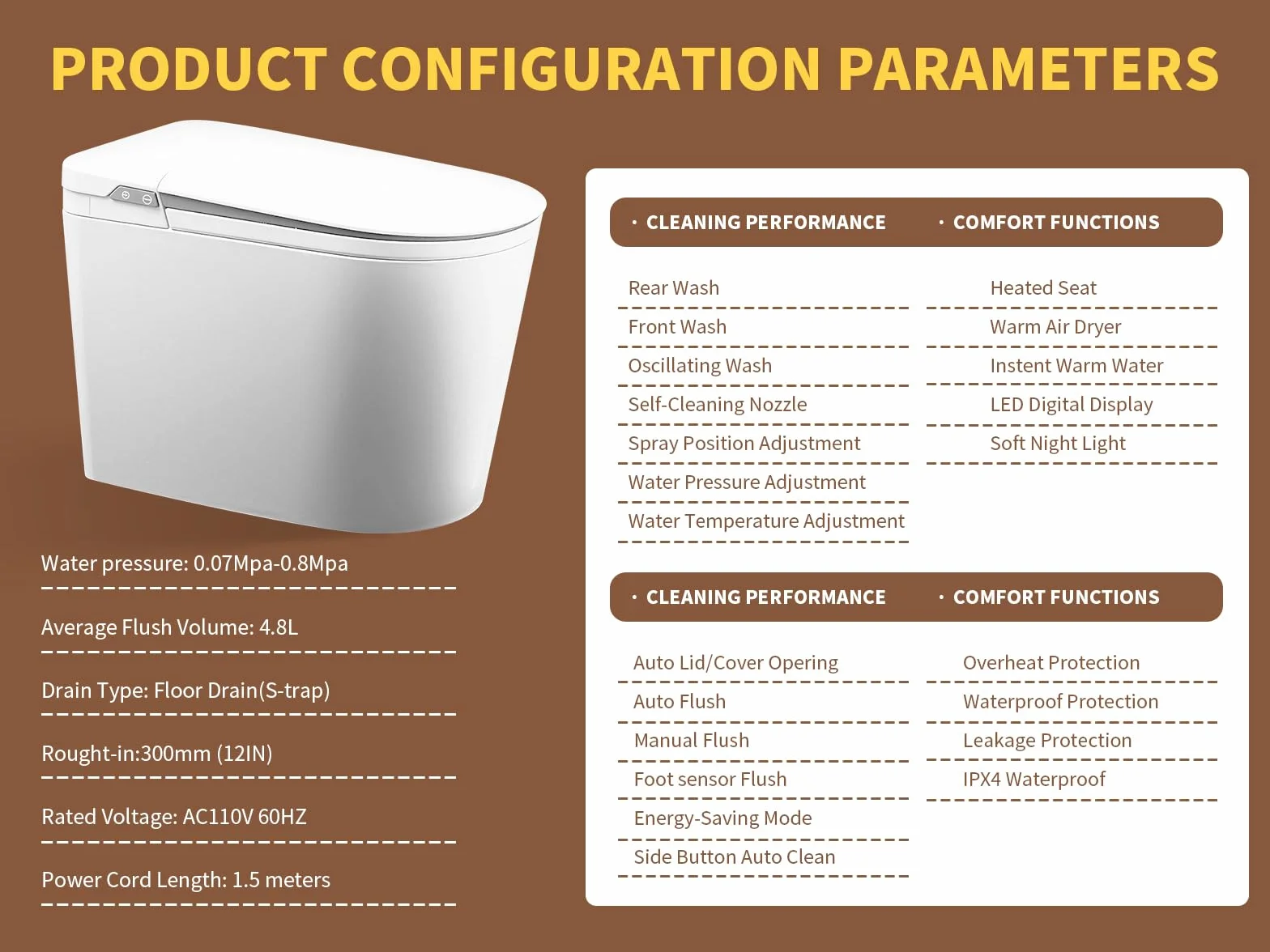 PRODUCT CONFIGURATION PARAMETERS

Water pressure: 0.07Mpa-0.8Mpa

Average Flush Volume: 4.8L

Drain Type: Floor Drain(S-trap)

Rought-in:300mm (12IN)

Rated Voltage: AC110V 60HZ

Power Cord Length: 1.5 meters

· CLEANING PERFORMANCE

Rear Wash
Front Wash
Oscillating Wash
Self-Cleaning Nozzle
Spray Position Adjustment
Water Pressure Adjustment
Water Temperature Adjustment

· COMFORT FUNCTIONS

Heated Seat
Warm Air Dryer
Instent Warm Water
LED Digital Display
Soft Night Light

· CLEANING PERFORMANCE

Auto Lid/Cover Opering
Auto Flush
Manual Flush
Foot sensor Flush
Energy-Saving Mode
Side Button Auto Clean

· COMFORT FUNCTIONS

Overheat Protection
Waterproof Protection
Leakage Protection
IPX4 Waterproof